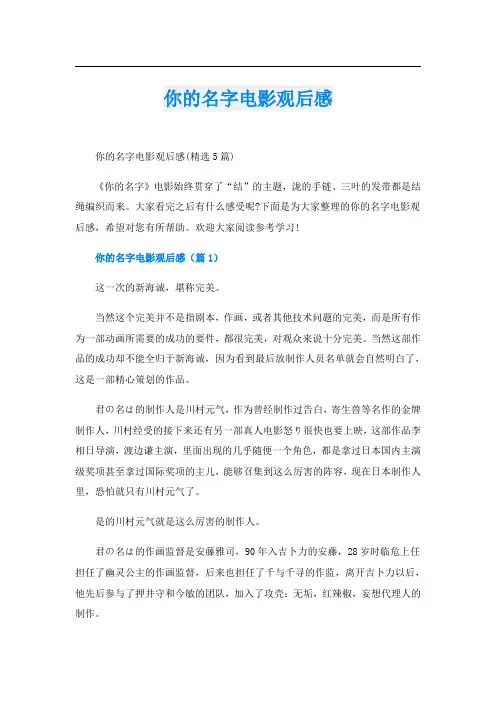 你的名字电影观后感

你的名字电影观后感(精选5篇)

《你的名字》电影始终贯穿了“结”的主题，泷的手链、三叶的发带都是结绳编织而来。大家看完之后有什么感受呢?下面是为大家整理的你的名字电影观后感，希望对您有所帮助。欢迎大家阅读参考学习!

你的名字电影观后感（篇1）

这一次的新海诚，堪称完美。

当然这个完美并不是指剧本，作画，或者其他技术问题的完美，而是所有作为一部动画所需要的成功的要件，都很完美，对观众来说十分完美。当然这部作品的成功却不能全归于新海诚，因为看到最后放制作人员名单就会自然明白了，这是一部精心策划的作品。

君の名は的制作人是川村元气，作为曾经制作过告白，寄生兽等名作的金牌制作人，川村经受的接下来还有另一部真人电影怒り很快也要上映，这部作品李相日导演，渡边谦主演，里面出现的几乎随便一个角色，都是拿过日本国内主演级奖项甚至拿过国际奖项的主儿，能够召集到这么厉害的阵容，现在日本制作人里，恐怕就只有川村元气了。

是的川村元气就是这么厉害的制作人。

君の名は的作画监督是安藤雅司，90年入吉卜力的安藤，28岁时临危上任担任了幽灵公主的作画监督，后来也担任了千与千寻的作监，离开吉卜力以后，他先后参与了押井守和今敏的团队，加入了攻壳：无垢，红辣椒，妄想代理人的制作。